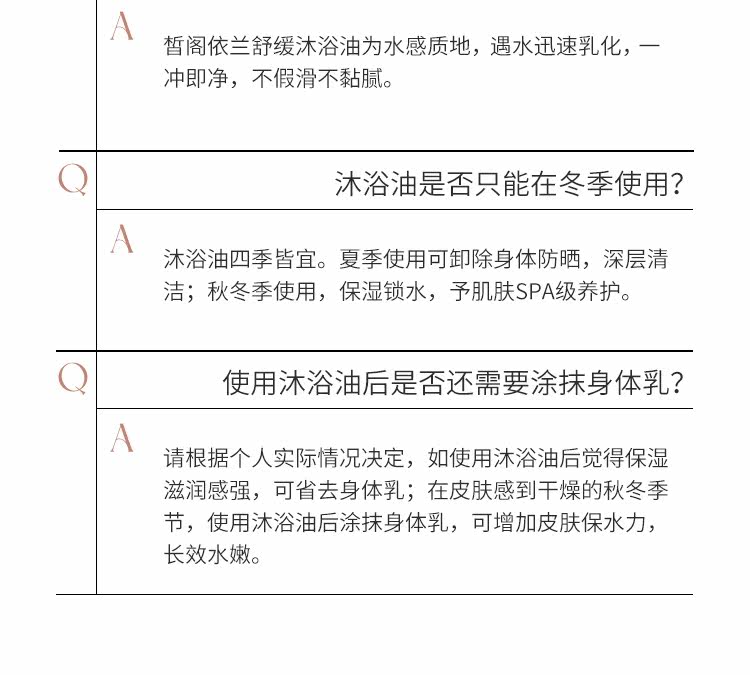 A

皙阁依兰舒缓沐浴油为水感质地，遇水迅速乳化，一冲即净，不假滑不黏腻。

Q

沐浴油是否只能在冬季使用？

A

沐浴油四季皆宜。夏季使用可卸除身体防晒，深层清洁；秋冬季使用，保湿锁水，予肌肤SPA级养护。

Q

使用沐浴油后是否还需要涂抹身体乳？

A

请根据个人实际情况决定，如使用沐浴油后觉得保湿滋润感强，可省去身体乳；在皮肤感到干燥的秋冬季节，使用沐浴油后涂抹身体乳，可增加皮肤保水力，长效水嫩。